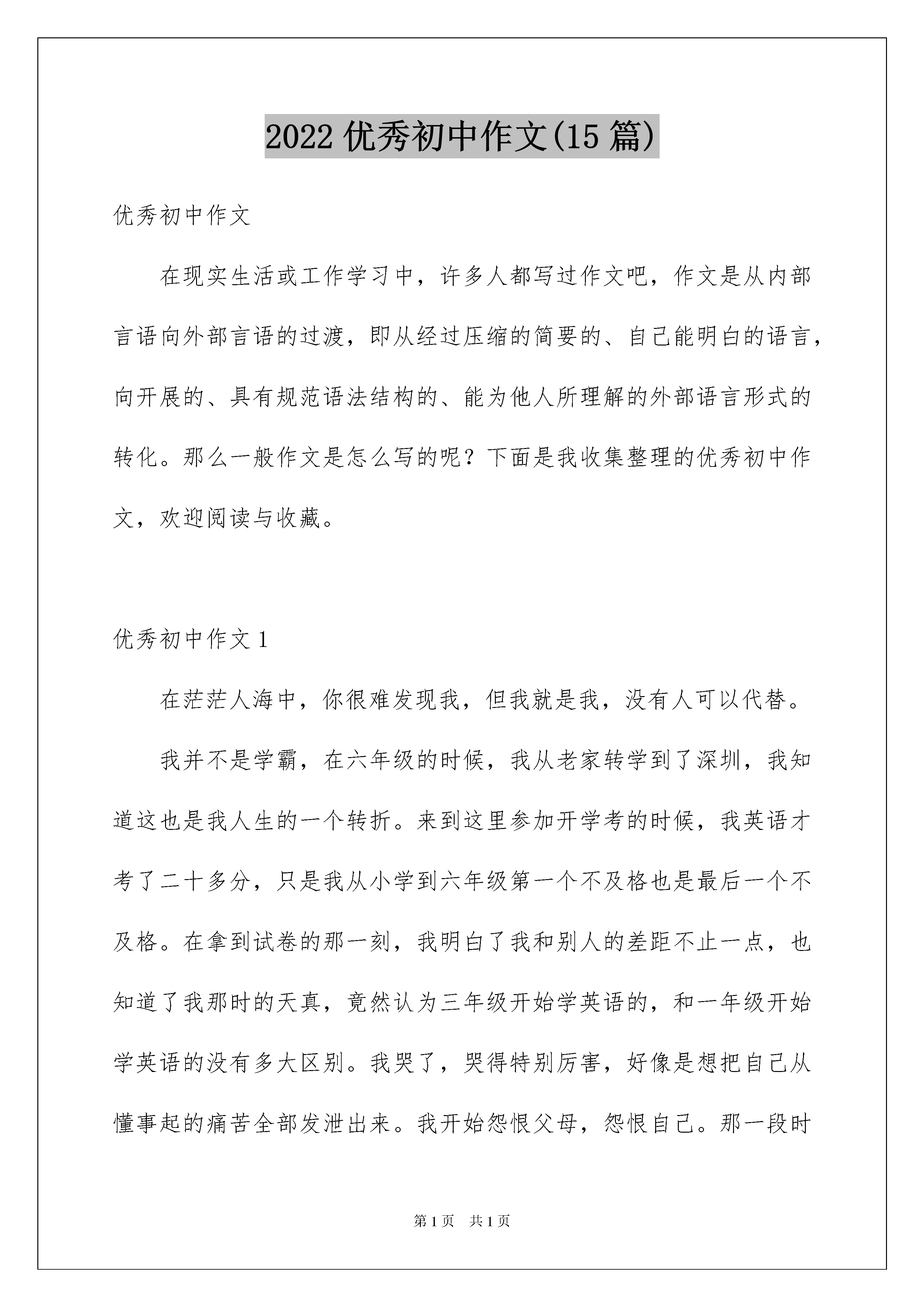 2022 优秀初中作文(15 篇)

优秀初中作文

在现实生活或工作学习中，许多人都写过作文吧，作文是从内部言语向外部言语的过渡，即从经过压缩的简要的、自己能明白的语言，向开展的、具有规范语法结构的、能为他人所理解的外部语言形式的转化。那么一般作文是怎么写的呢？下面是我收集整理的优秀初中作文，欢迎阅读与收藏。

优秀初中作文 1

在茫茫人海中，你很难发现我，但我就是我，没有人可以代替。

我并不是学霸，在六年级的时候，我从老家转学到了深圳，我知道这也是我人生的一个转折。来到这里参加开学考的时候，我英语才考了二十多分，只是我从小学到六年级第一个不及格也是最后一个不及格。在拿到试卷的那一刻，我明白了我和别人的差距不止一点，也知道了我那时的天真，竟然认为三年级开始学英语的，和一年级开始学英语的没有多大区别。我哭了，哭得特别厉害，好像是想把自己从懂事起的痛苦全部发泄出来。我开始怨恨父母，怨恨自己。那一段时

第 1 页　共 1 页